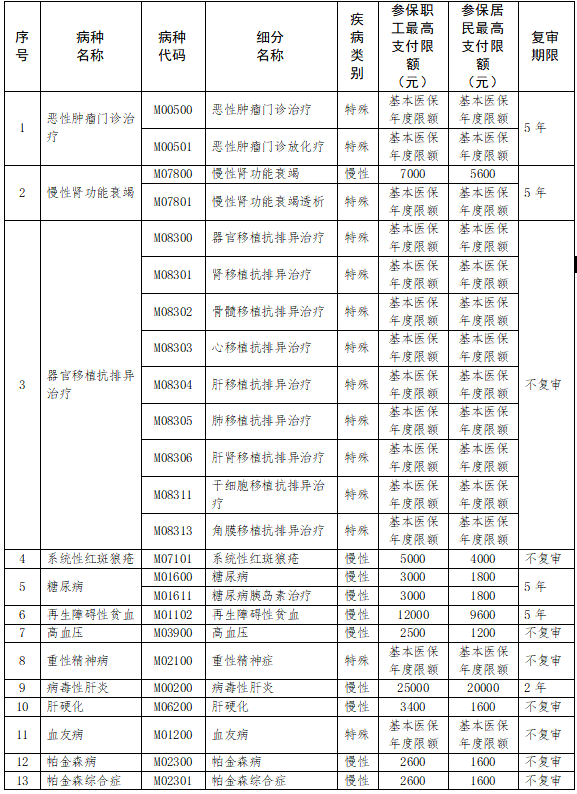 | 序号 | 病种名称 | 病种代码 | 细分名称 | 疾病类别 | 参保职工最高支付限额（元） | 参保居民最高支付限额（元） | 复审期限 |
|---|---|---|---|---|---|---|---|
| 1 | 恶性肿瘤门诊治疗 | M00500 | 恶性肿瘤门诊治疗 | 特殊 | 基本医保年度限额 | 基本医保年度限额 | 5年 |
| | | M00501 | 恶性肿瘤门诊放化疗 | 特殊 | 基本医保年度限额 | 基本医保年度限额 | |
| 2 | 慢性肾功能衰竭 | M07800 | 慢性肾功能衰竭 | 慢性 | 7000 | 5600 | 5年 |
| | | M07801 | 慢性肾功能衰竭透析 | 特殊 | 基本医保年度限额 | 基本医保年度限额 | |
| 3 | 器官移植抗排异治疗 | M08300 | 器官移植抗排异治疗 | 特殊 | 基本医保年度限额 | 基本医保年度限额 | 不复审 |
| | | M08301 | 肾移植抗排异治疗 | 特殊 | 基本医保年度限额 | 基本医保年度限额 | |
| | | M08302 | 骨髓移植抗排异治疗 | 特殊 | 基本医保年度限额 | 基本医保年度限额 | |
| | | M08303 | 心移植抗排异治疗 | 特殊 | 基本医保年度限额 | 基本医保年度限额 | |
| | | M08304 | 肝移植抗排异治疗 | 特殊 | 基本医保年度限额 | 基本医保年度限额 | |
| | | M08305 | 肺移植抗排异治疗 | 特殊 | 基本医保年度限额 | 基本医保年度限额 | |
| | | M08306 | 肝肾移植抗排异治疗 | 特殊 | 基本医保年度限额 | 基本医保年度限额 | |
| | | M08311 | 干细胞移植抗排异治疗 | 特殊 | 基本医保年度限额 | 基本医保年度限额 | |
| | | M08313 | 角膜移植抗排异治疗 | 特殊 | 基本医保年度限额 | 基本医保年度限额 | |
| 4 | 系统性红斑狼疮 | M07101 | 系统性红斑狼疮 | 慢性 | 5000 | 4000 | 不复审 |
| 5 | 糖尿病 | M01600 | 糖尿病 | 慢性 | 3000 | 1800 | 5年 |
| | | M01611 | 糖尿病胰岛素治疗 | 慢性 | 3000 | 1800 | |
| 6 | 再生障碍性贫血 | M01102 | 再生障碍性贫血 | 慢性 | 12000 | 9600 | 5年 |
| 7 | 高血压 | M03900 | 高血压 | 慢性 | 2500 | 1200 | 不复审 |
| 8 | 重性精神病 | M02100 | 重性精神症 | 特殊 | 基本医保年度限额 | 基本医保年度限额 | 不复审 |
| 9 | 病毒性肝炎 | M00200 | 病毒性肝炎 | 慢性 | 25000 | 20000 | 2年 |
| 10 | 肝硬化 | M06200 | 肝硬化 | 慢性 | 3400 | 1600 | 不复审 |
| 11 | 血友病 | M01200 | 血友病 | 特殊 | 基本医保年度限额 | 基本医保年度限额 | 不复审 |
| 12 | 帕金森病 | M02300 | 帕金森病 | 慢性 | 2600 | 1600 | 不复审 |
| 13 | 帕金森综合症 | M02301 | 帕金森综合症 | 慢性 | 2600 | 1600 | 不复审 |